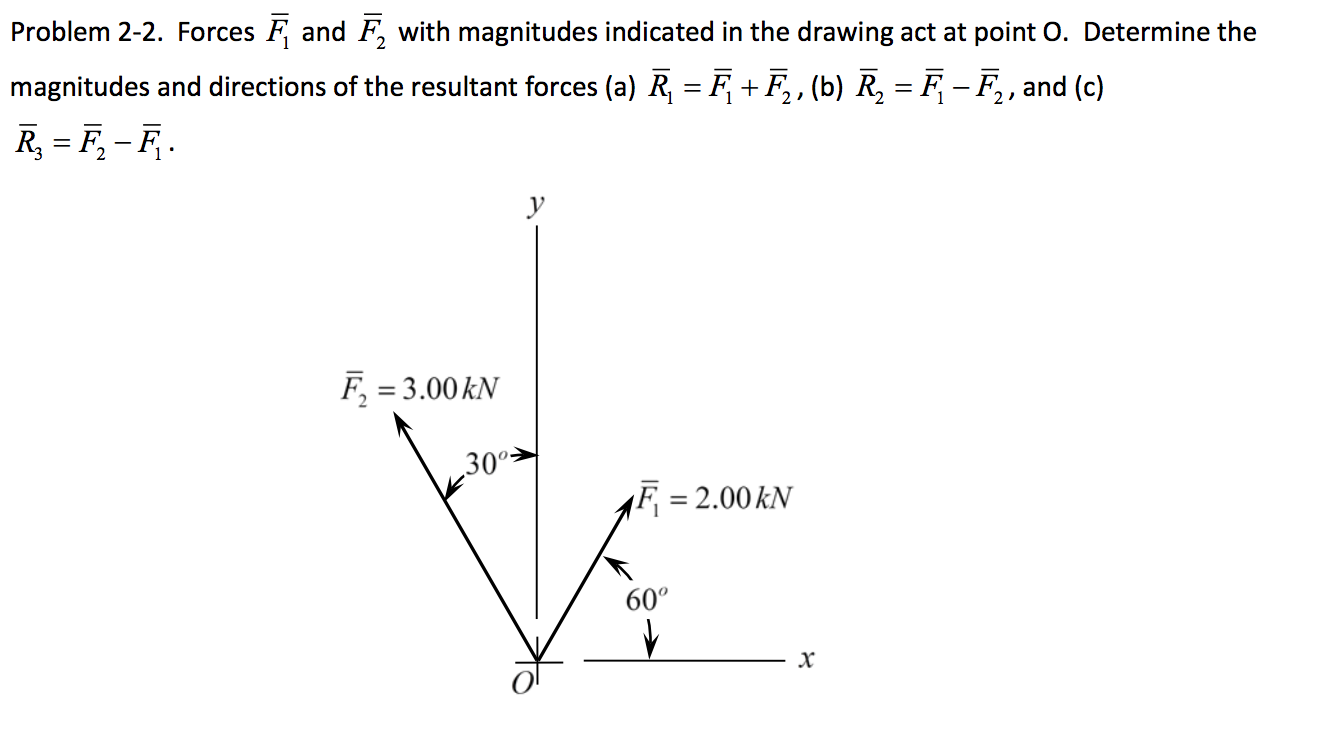 Problem 2-2. Forces $\overline{F}_1$ and $\overline{F}_2$ with magnitudes indicated in the drawing act at point O. Determine the magnitudes and directions of the resultant forces (a) $\overline{R}_1 = \overline{F}_1 + \overline{F}_2$, (b) $\overline{R}_2 = \overline{F}_1 - \overline{F}_2$, and (c) $\overline{R}_3 = \overline{F}_2 - \overline{F}_1$.

$y$

$\overline{F}_2 = 3.00\,kN$

$30^o$

$\overline{F}_1 = 2.00\,kN$

$60^o$

$x$

$O$